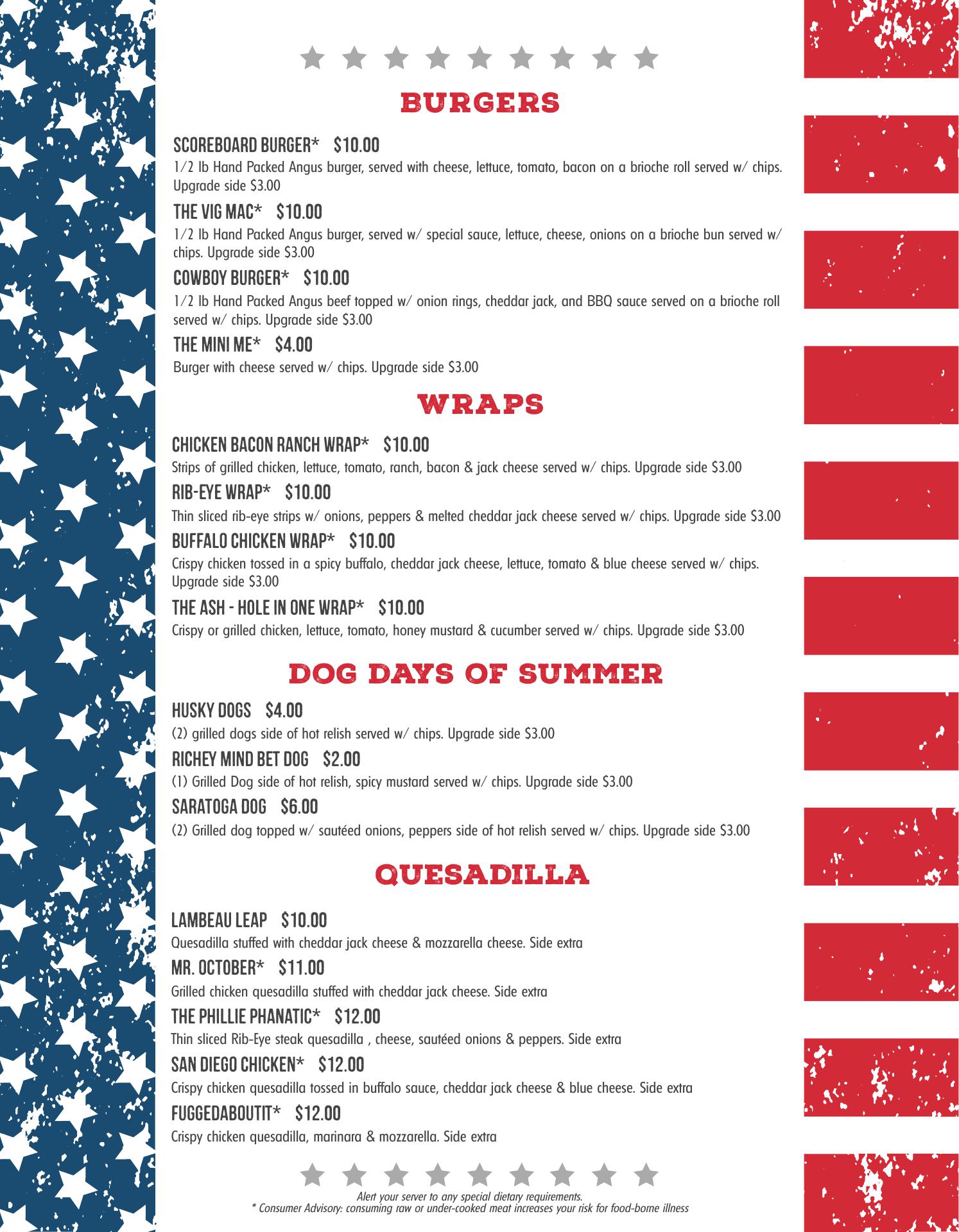 BURGERS

SCOREBOARD BURGER* $10.00
1/2 lb Hand Packed Angus burger, served with cheese, lettuce, tomato, bacon on a brioche roll served w/ chips. Upgrade side $3.00

THE VIG MAC* $10.00
1/2 lb Hand Packed Angus burger, served w/ special sauce, lettuce, cheese, onions on a brioche bun served w/ chips. Upgrade side $3.00

COWBOY BURGER* $10.00
1/2 lb Hand Packed Angus beef topped w/ onion rings, cheddar jack, and BBQ sauce served on a brioche roll served w/ chips. Upgrade side $3.00

THE MINI ME* $4.00
Burger with cheese served w/ chips. Upgrade side $3.00

WRAPS

CHICKEN BACON RANCH WRAP* $10.00
Strips of grilled chicken, lettuce, tomato, ranch, bacon & jack cheese served w/ chips. Upgrade side $3.00

RIB-EYE WRAP* $10.00
Thin sliced rib-eye strips w/ onions, peppers & melted cheddar jack cheese served w/ chips. Upgrade side $3.00

BUFFALO CHICKEN WRAP* $10.00
Crispy chicken tossed in a spicy buffalo, cheddar jack cheese, lettuce, tomato & blue cheese served w/ chips. Upgrade side $3.00

THE ASH - HOLE IN ONE WRAP* $10.00
Crispy or grilled chicken, lettuce, tomato, honey mustard & cucumber served w/ chips. Upgrade side $3.00

DOG DAYS OF SUMMER

HUSKY DOGS $4.00
(2) grilled dogs side of hot relish served w/ chips. Upgrade side $3.00

RICHEY MIND BET DOG $2.00
(1) Grilled Dog side of hot relish, spicy mustard served w/ chips. Upgrade side $3.00

SARATOGA DOG $6.00
(2) Grilled dog topped w/ sautéed onions, peppers side of hot relish served w/ chips. Upgrade side $3.00

QUESADILLA

LAMBEAU LEAP $10.00
Quesadilla stuffed with cheddar jack cheese & mozzarella cheese. Side extra

MR. OCTOBER* $11.00
Grilled chicken quesadilla stuffed with cheddar jack cheese. Side extra

THE PHILLIE PHANATIC* $12.00
Thin sliced Rib-Eye steak quesadilla , cheese, sautéed onions & peppers. Side extra

SAN DIEGO CHICKEN* $12.00
Crispy chicken quesadilla tossed in buffalo sauce, cheddar jack cheese & blue cheese. Side extra

FUGGEDABOUTIT* $12.00
Crispy chicken quesadilla, marinara & mozzarella. Side extra

Alert your server to any special dietary requirements.
* Consumer Advisory: consuming raw or under-cooked meat increases your risk for food-borne illness